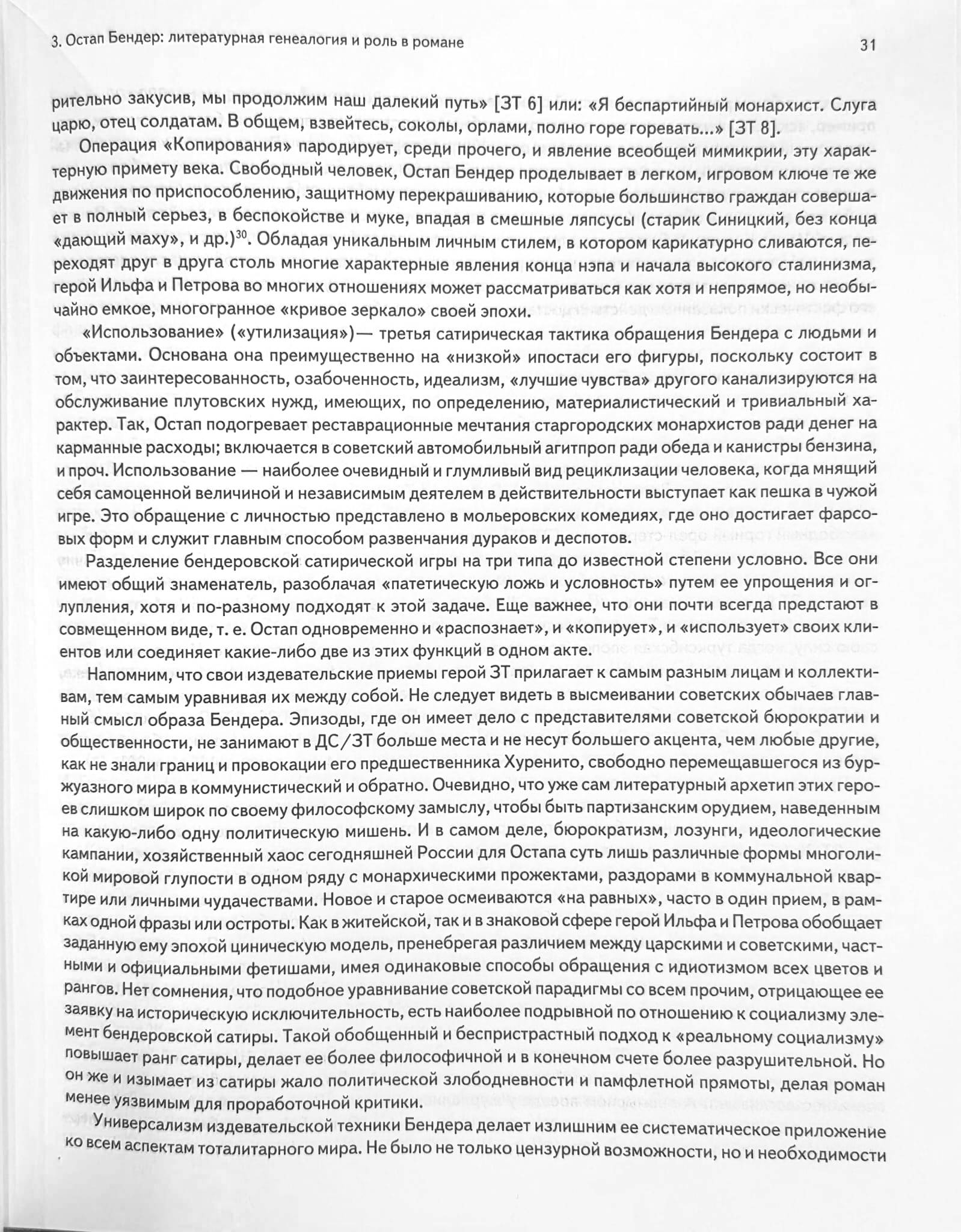 3. Остап Бендер: литературная генеалогия и роль в романе

31

рительно закусив, мы продолжим наш далекий путь» [ЗТ 6] или: «Я беспартийный монархист. Слуга царю, отец солдатам. В общем, взвейтесь, соколы, орлами, полно горе горевать...» [ЗТ 8].

Операция «Копирования» пародирует, среди прочего, и явление всеобщей мимикрии, эту характерную примету века. Свободный человек, Остап Бендер проделывает в легком, игровом ключе те же движения по приспособлению, защитному перекрашиванию, которые большинство граждан совершает в полный серьез, в беспокойстве и муке, впадая в смешные ляпсусы (старик Синицкий, без конца «дающий маху», и др.)$^{30}$. Обладая уникальным личным стилем, в котором карикатурно сливаются, переходят друг в друга столь многие характерные явления конца нэпа и начала высокого сталинизма, герой Ильфа и Петрова во многих отношениях может рассматриваться как хотя и непрямое, но необычайно емкое, многогранное «кривое зеркало» своей эпохи.

«Использование» («утилизация»)— третья сатирическая тактика обращения Бендера с людьми и объектами. Основана она преимущественно на «низкой» ипостаси его фигуры, поскольку состоит в том, что заинтересованность, озабоченность, идеализм, «лучшие чувства» другого канализируются на обслуживание плутовских нужд, имеющих, по определению, материалистический и тривиальный характер. Так, Остап подогревает реставрационные мечтания старгородских монархистов ради денег на карманные расходы; включается в советский автомобильный агитпроп ради обеда и канистры бензина, и проч. Использование — наиболее очевидный и глумливый вид рециклизации человека, когда мнящий себя самоценной величиной и независимым деятелем в действительности выступает как пешка в чужой игре. Это обращение с личностью представлено в мольеровских комедиях, где оно достигает фарсовых форм и служит главным способом развенчания дураков и деспотов.

Разделение бендеровской сатирической игры на три типа до известной степени условно. Все они имеют общий знаменатель, разоблачая «патетическую ложь и условность» путем ее упрощения и оглупления, хотя и по-разному подходят к этой задаче. Еще важнее, что они почти всегда предстают в совмещенном виде, т. е. Остап одновременно и «распознает», и «копирует», и «использует» своих клиентов или соединяет какие-либо две из этих функций в одном акте.

Напомним, что свои издевательские приемы герой ЗТ прилагает к самым разным лицам и коллективам, тем самым уравнивая их между собой. Не следует видеть в высмеивании советских обычаев главный смысл образа Бендера. Эпизоды, где он имеет дело с представителями советской бюрократии и общественности, не занимают в ДС/ЗТ больше места и не несут большего акцента, чем любые другие, как не знали границ и провокации его предшественника Хуренито, свободно перемещавшегося из буржуазного мира в коммунистический и обратно. Очевидно, что уже сам литературный архетип этих героев слишком широк по своему философскому замыслу, чтобы быть партизанским орудием, наведенным на какую-либо одну политическую мишень. И в самом деле, бюрократизм, лозунги, идеологические кампании, хозяйственный хаос сегодняшней России для Остапа суть лишь различные формы многоликой мировой глупости в одном ряду с монархическими прожектами, раздорами в коммунальной квартире или личными чудачествами. Новое и старое осмеиваются «на равных», часто в один прием, в рамках одной фразы или остроты. Как в житейской, так и в знаковой сфере герой Ильфа и Петрова обобщает заданную ему эпохой циническую модель, пренебрегая различием между царскими и советскими, частными и официальными фетишами, имея одинаковые способы обращения с идиотизмом всех цветов и рангов. Нет сомнения, что подобное уравнивание советской парадигмы со всем прочим, отрицающее ее заявку на историческую исключительность, есть наиболее подрывной по отношению к социализму элемент бендеровской сатиры. Такой обобщенный и беспристрастный подход к «реальному социализму» повышает ранг сатиры, делает ее более философичной и в конечном счете более разрушительной. Но он же и изымает из сатиры жало политической злободневности и памфлетной прямоты, делая роман менее уязвимым для проработочной критики.

Универсализм издевательской техники Бендера делает излишним ее систематическое приложение ко всем аспектам тоталитарного мира. Не было не только цензурной возможности, но и необходимости